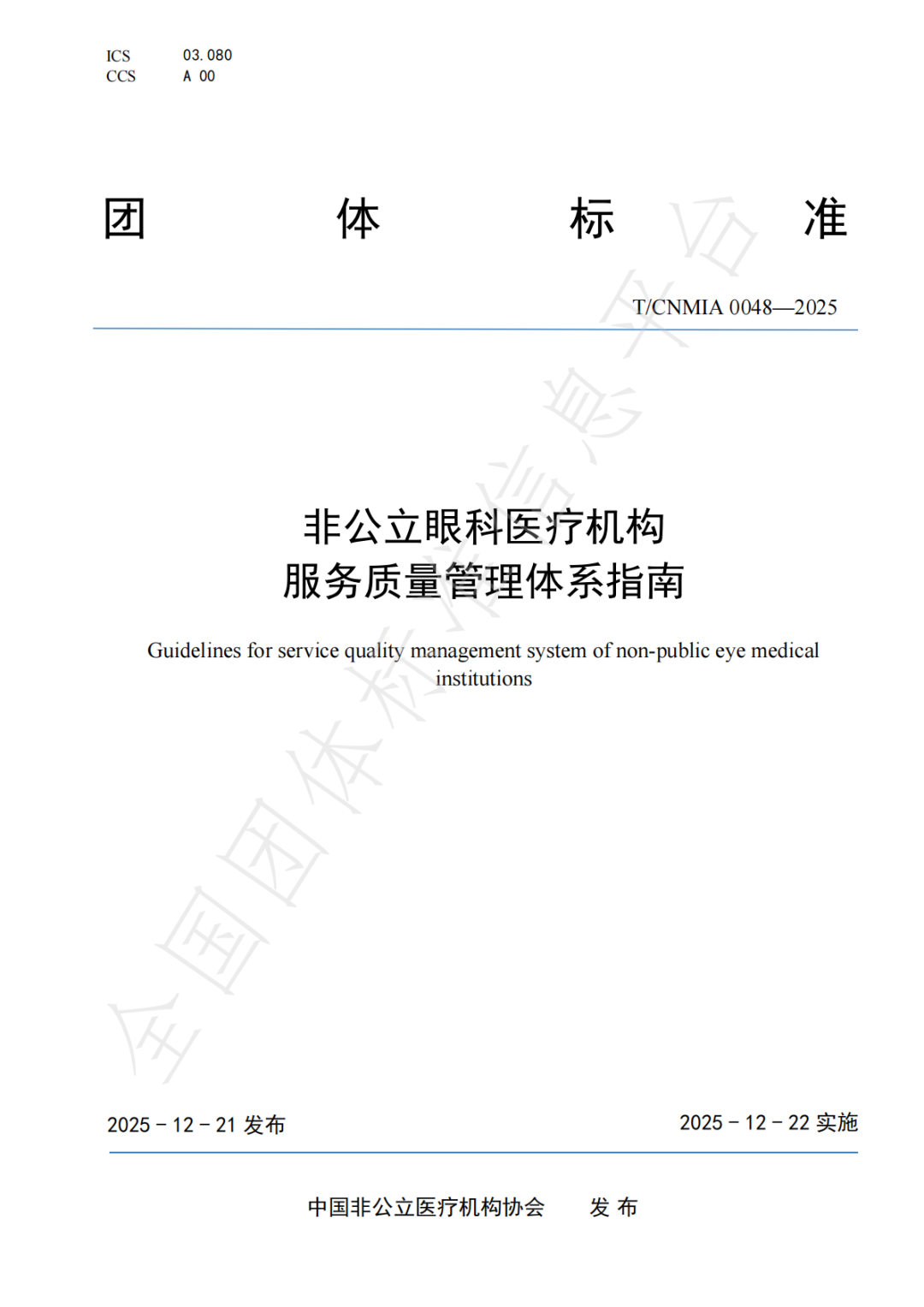 ICS 03.080
CCS A 00

团 体 标 准

T/CNMIA 0048—2025

非公立眼科医疗机构
服务质量管理体系指南

Guidelines for service quality management system of non-public eye medical institutions

全国团体标准信息平台

2025 - 12 - 21 发布

2025 - 12 - 22 实施

中国非公立医疗机构协会 发 布